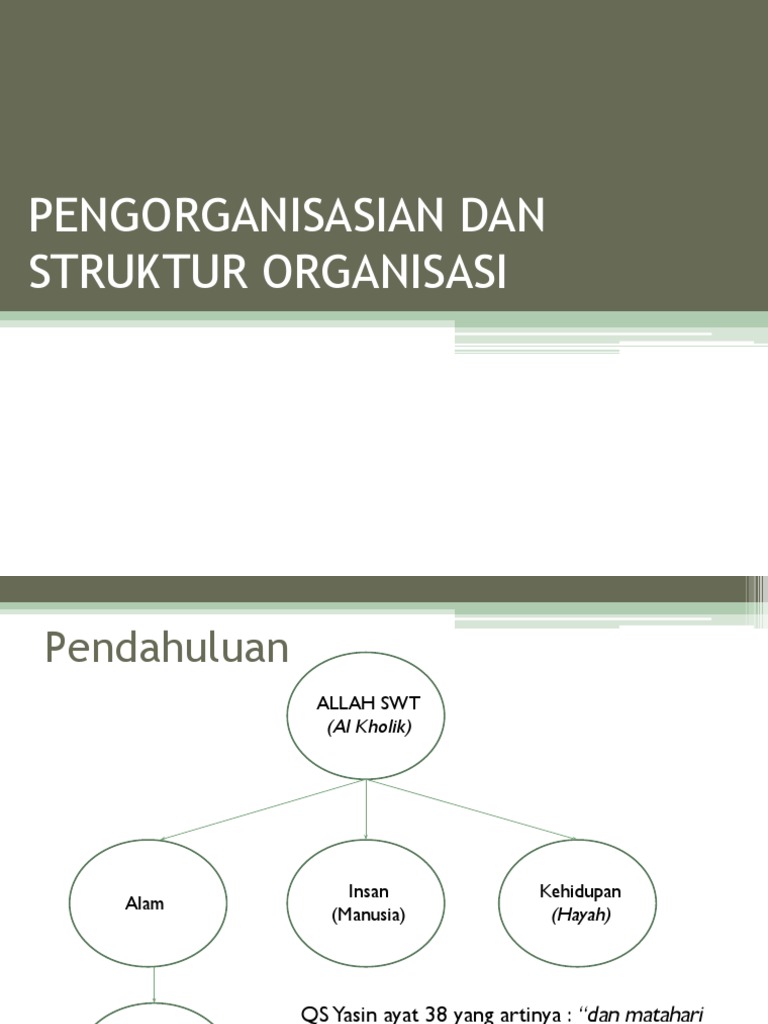 PENGORGANISASIAN DAN STRUKTUR ORGANISASI

Pendahuluan

ALLAH SWT
(Al Kholik)

Alam

Insan
(Manusia)

Kehidupan
(Hayah)

QS Yasin ayat 38 yang artinya : "dan matahari